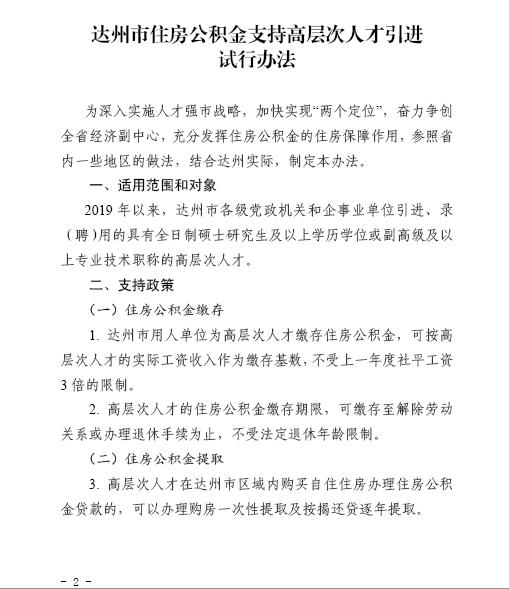 达州市住房公积金支持高层次人才引进试行办法

为深入实施人才强市战略，加快实现“两个定位”，奋力争创全省经济副中心，充分发挥住房公积金的住房保障作用，参照省内一些地区的做法，结合达州实际，制定本办法。

一、适用范围和对象

2019 年以来，达州市各级党政机关和企事业单位引进、录（聘）用的具有全日制硕士研究生及以上学历学位或副高级及以上专业技术职称的高层次人才。

二、支持政策

（一）住房公积金缴存

1. 达州市用人单位为高层次人才缴存住房公积金，可按高层次人才的实际工资收入作为缴存基数，不受上一年度社平工资 3 倍的限制。

2. 高层次人才的住房公积金缴存期限，可缴存至解除劳动关系或办理退休手续为止，不受法定退休年龄限制。

（二）住房公积金提取

3. 高层次人才在达州市区域内购买自住住房办理住房公积金贷款的，可以办理购房一次性提取及按揭还贷逐年提取。

- 2 -